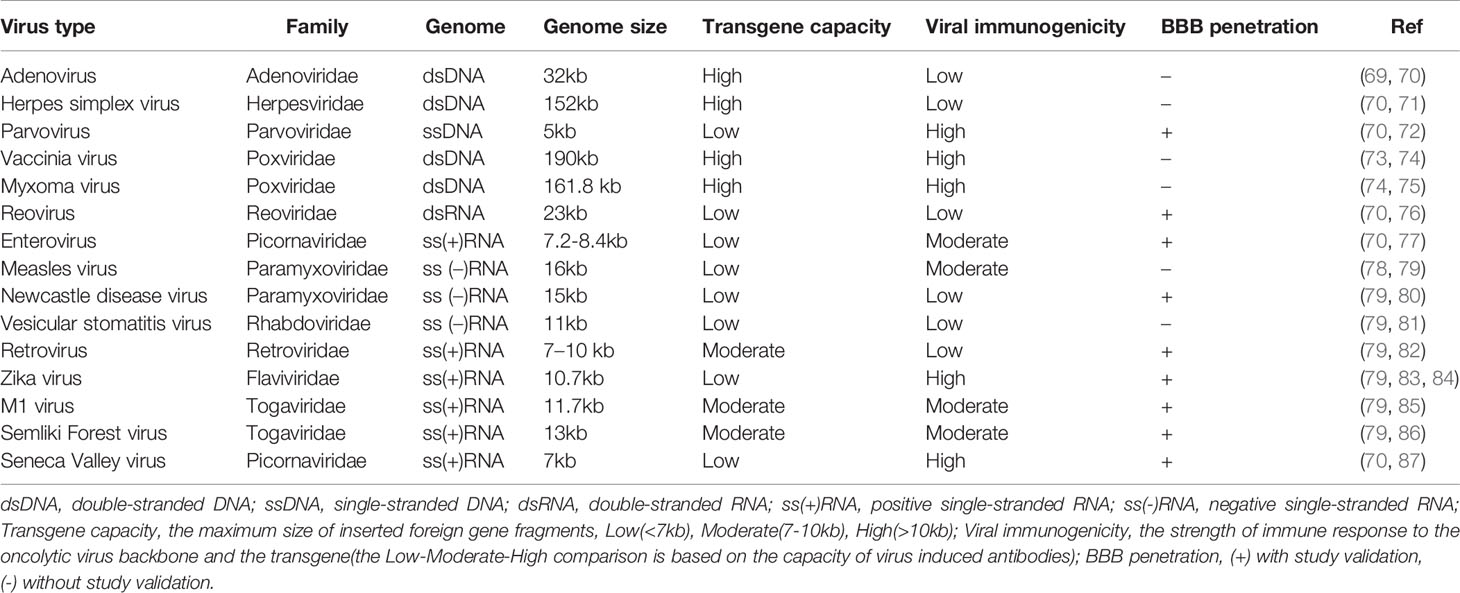 | Virus type | Family | Genome | Genome size | Transgene capacity | Viral immunogenicity | BBB penetration | Ref |
|---|---|---|---|---|---|---|---|
| Adenovirus | Adenoviridae | dsDNA | 32kb | High | Low | – | (69, 70) |
| Herpes simplex virus | Herpesviridae | dsDNA | 152kb | High | Low | – | (70, 71) |
| Parvovirus | Parvoviridae | ssDNA | 5kb | Low | High | + | (70, 72) |
| Vaccinia virus | Poxviridae | dsDNA | 190kb | High | High | – | (73, 74) |
| Myxoma virus | Poxviridae | dsDNA | 161.8 kb | High | High | – | (74, 75) |
| Reovirus | Reoviridae | dsRNA | 23kb | Low | Low | + | (70, 76) |
| Enterovirus | Picornaviridae | ss(+)RNA | 7.2-8.4kb | Low | Moderate | + | (70, 77) |
| Measles virus | Paramyxoviridae | ss (–)RNA | 16kb | Low | Moderate | – | (78, 79) |
| Newcastle disease virus | Paramyxoviridae | ss (–)RNA | 15kb | Low | Low | + | (79, 80) |
| Vesicular stomatitis virus | Rhabdoviridae | ss (–)RNA | 11kb | Low | Low | – | (79, 81) |
| Retrovirus | Retroviridae | ss(+)RNA | 7–10 kb | Moderate | Low | + | (79, 82) |
| Zika virus | Flaviviridae | ss(+)RNA | 10.7kb | Low | High | + | (79, 83, 84) |
| M1 virus | Togaviridae | ss(+)RNA | 11.7kb | Moderate | Moderate | + | (79, 85) |
| Semliki Forest virus | Togaviridae | ss(+)RNA | 13kb | Moderate | Moderate | + | (79, 86) |
| Seneca Valley virus | Picornaviridae | ss(+)RNA | 7kb | Low | High | + | (70, 87) |

dsDNA, double-stranded DNA; ssDNA, single-stranded DNA; dsRNA, double-stranded RNA; ss(+)RNA, positive single-stranded RNA; ss(-)RNA, negative single-stranded RNA; Transgene capacity, the maximum size of inserted foreign gene fragments, Low(<7kb), Moderate(7-10kb), High(>10kb); Viral immunogenicity, the strength of immune response to the oncolytic virus backbone and the transgene(the Low-Moderate-High comparison is based on the capacity of virus induced antibodies); BBB penetration, (+) with study validation, (-) without study validation.